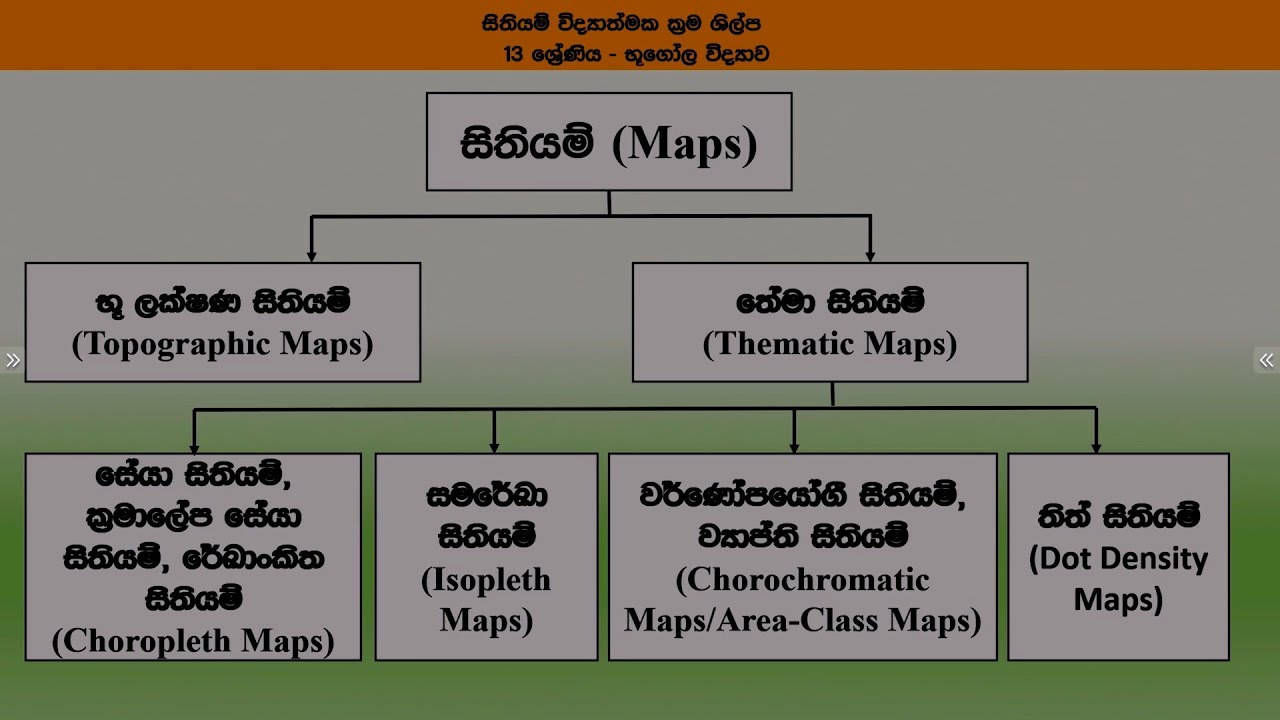 සිතියම් විද්‍යාත්මක ක්‍රම ශිල්ප
13 ශ්‍රේණිය - භූගෝල විද්‍යාව

සිතියම් (Maps)

භූ ලක්ෂණ සිතියම් (Topographic Maps)

තේමා සිතියම් (Thematic Maps)

සේයා සිතියම්, ක්‍රමාලේප සේයා සිතියම්, රේඛාංකිත සිතියම් (Choropleth Maps)

සමරේඛා සිතියම් (Isopleth Maps)

වර්ණෝපයෝගී සිතියම්, ව්‍යාප්ති සිතියම් (Chorochromatic Maps/Area-Class Maps)

තිත් සිතියම් (Dot Density Maps)